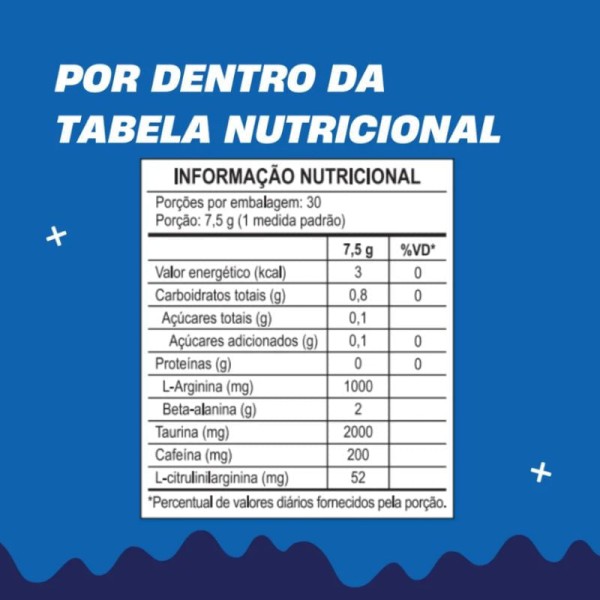 POR DENTRO DA TABELA NUTRICIONAL

INFORMAÇÃO NUTRICIONAL

Porções por embalagem: 30
Porção: 7,5 g (1 medida padrão)

| | 7,5 g | %VD* |
|---|---|---|
| Valor energético (kcal) | 3 | 0 |
| Carboidratos totais (g) | 0,8 | 0 |
| Açúcares totais (g) | 0,1 | |
| Açúcares adicionados (g) | 0,1 | 0 |
| Proteínas (g) | 0 | 0 |
| L-Arginina (mg) | 1000 | |
| Beta-alanina (g) | 2 | |
| Taurina (mg) | 2000 | |
| Cafeína (mg) | 200 | |
| L-citrulinilarginina (mg) | 52 | |

*Percentual de valores diários fornecidos pela porção.